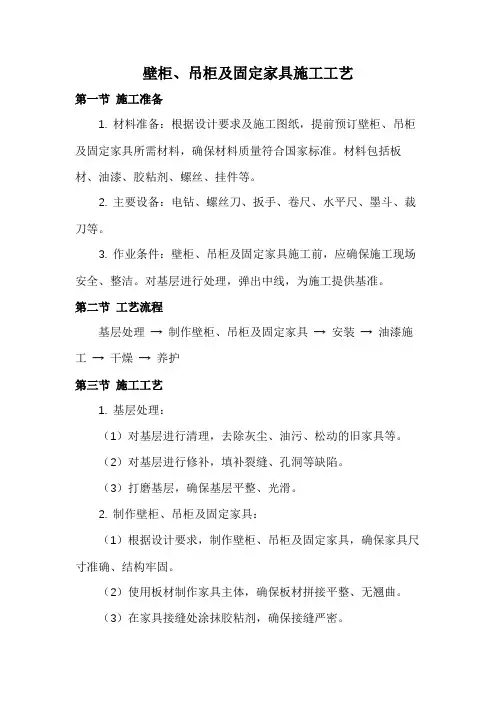 壁柜、吊柜及固定家具施工工艺

第一节 施工准备

1. 材料准备：根据设计要求及施工图纸，提前预订壁柜、吊柜及固定家具所需材料，确保材料质量符合国家标准。材料包括板材、油漆、胶粘剂、螺丝、挂件等。

2. 主要设备：电钻、螺丝刀、扳手、卷尺、水平尺、墨斗、裁刀等。

3. 作业条件：壁柜、吊柜及固定家具施工前，应确保施工现场安全、整洁。对基层进行处理，弹出中线，为施工提供基准。

第二节 工艺流程

基层处理 → 制作壁柜、吊柜及固定家具 → 安装 → 油漆施工 → 干燥 → 养护

第三节 施工工艺

1. 基层处理：

（1）对基层进行清理，去除灰尘、油污、松动的旧家具等。

（2）对基层进行修补，填补裂缝、孔洞等缺陷。

（3）打磨基层，确保基层平整、光滑。

2. 制作壁柜、吊柜及固定家具：

（1）根据设计要求，制作壁柜、吊柜及固定家具，确保家具尺寸准确、结构牢固。

（2）使用板材制作家具主体，确保板材拼接平整、无翘曲。

（3）在家具接缝处涂抹胶粘剂，确保接缝严密。